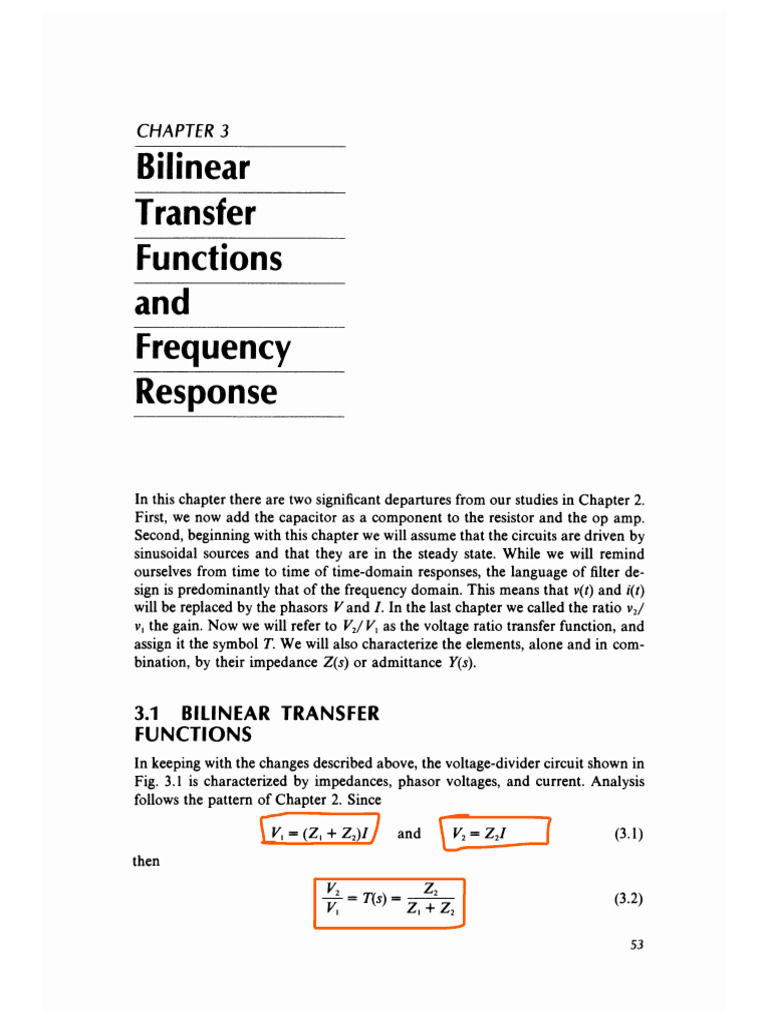 CHAPTER 3

Bilinear Transfer Functions and Frequency Response

In this chapter there are two significant departures from our studies in Chapter 2. First, we now add the capacitor as a component to the resistor and the op amp. Second, beginning with this chapter we will assume that the circuits are driven by sinusoidal sources and that they are in the steady state. While we will remind ourselves from time to time of time-domain responses, the language of filter design is predominantly that of the frequency domain. This means that $v(t)$ and $i(t)$ will be replaced by the phasors $V$ and $I$. In the last chapter we called the ratio $v_2/v_1$ the gain. Now we will refer to $V_2/V_1$ as the voltage ratio transfer function, and assign it the symbol $T$. We will also characterize the elements, alone and in combination, by their impedance $Z(s)$ or admittance $Y(s)$.

3.1 BILINEAR TRANSFER FUNCTIONS

In keeping with the changes described above, the voltage-divider circuit shown in Fig. 3.1 is characterized by impedances, phasor voltages, and current. Analysis follows the pattern of Chapter 2. Since

$V_1 = (Z_1 + Z_2)I$ and $V_2 = Z_2 I$ (3.1)

then

$\frac{V_2}{V_1} = T(s) = \frac{Z_2}{Z_1 + Z_2}$ (3.2)

53